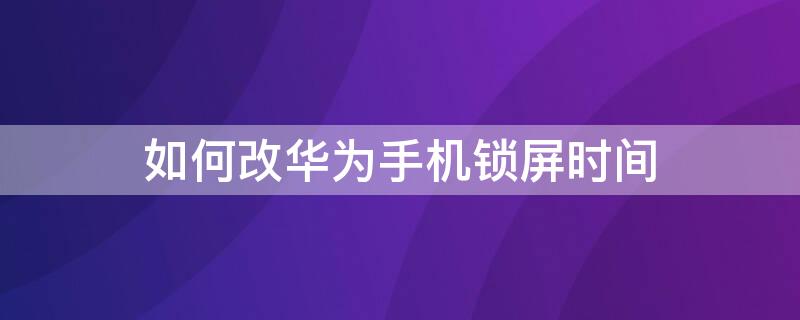 如何改华为手机锁屏时间